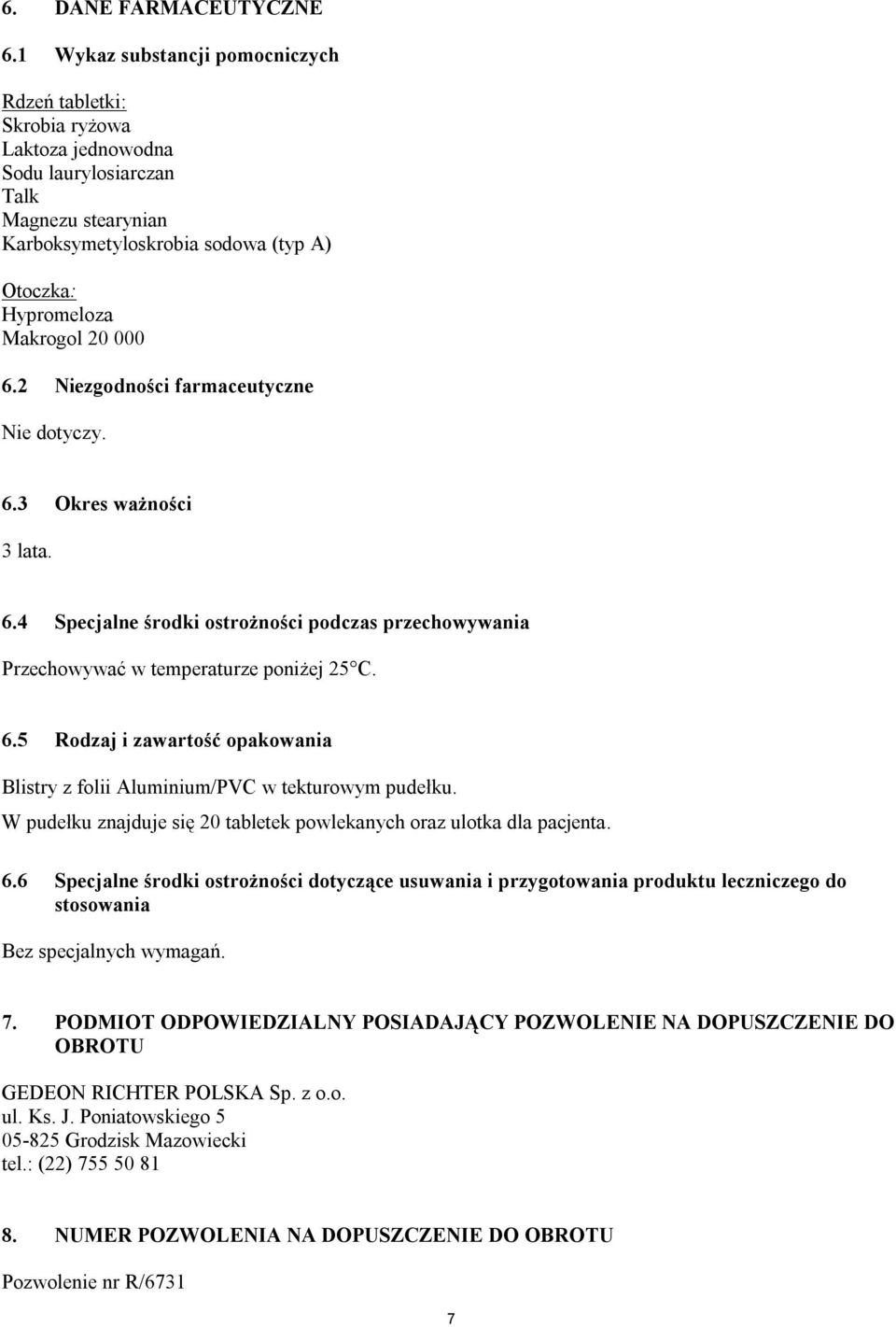 6. DANE FARMACEUTYCZNE

6.1 Wykaz substancji pomocniczych

Rdzeń tabletki:
Skrobia ryżowa
Laktoza jednowodna
Sodu laurylosiarczan
Talk
Magnezu stearynian
Karboksymetyloskrobia sodowa (typ A)

Otoczka:
Hypromeloza
Makrogol 20 000

6.2 Niezgodności farmaceutyczne

Nie dotyczy.

6.3 Okres ważności

3 lata.

6.4 Specjalne środki ostrożności podczas przechowywania

Przechowywać w temperaturze poniżej 25°C.

6.5 Rodzaj i zawartość opakowania

Blistry z folii Aluminium/PVC w tekturowym pudełku.
W pudełku znajduje się 20 tabletek powlekanych oraz ulotka dla pacjenta.

6.6 Specjalne środki ostrożności dotyczące usuwania i przygotowania produktu leczniczego do stosowania

Bez specjalnych wymagań.

7. PODMIOT ODPOWIEDZIALNY POSIADAJĄCY POZWOLENIE NA DOPUSZCZENIE DO OBROTU

GEDEON RICHTER POLSKA Sp. z o.o.
ul. Ks. J. Poniatowskiego 5
05-825 Grodzisk Mazowiecki
tel.: (22) 755 50 81

8. NUMER POZWOLENIA NA DOPUSZCZENIE DO OBROTU

Pozwolenie nr R/6731

7